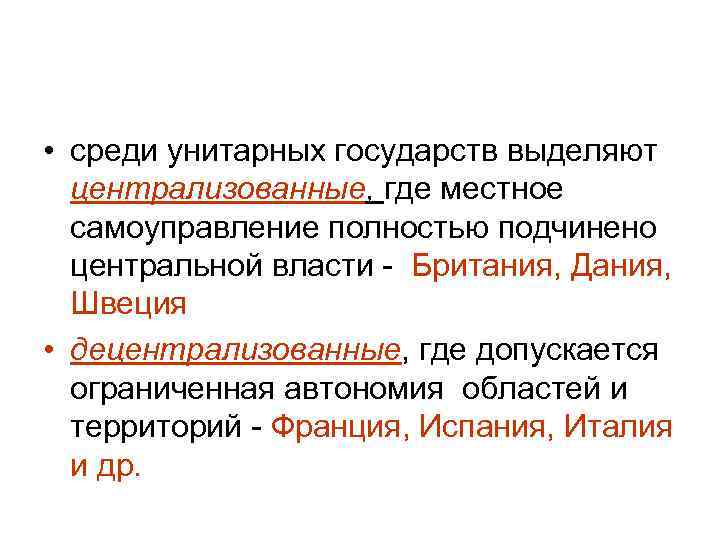 • среди унитарных государств выделяют централизованные, где местное самоуправление полностью подчинено центральной власти - Британия, Дания, Швеция

• децентрализованные, где допускается ограниченная автономия областей и территорий - Франция, Испания, Италия и др.